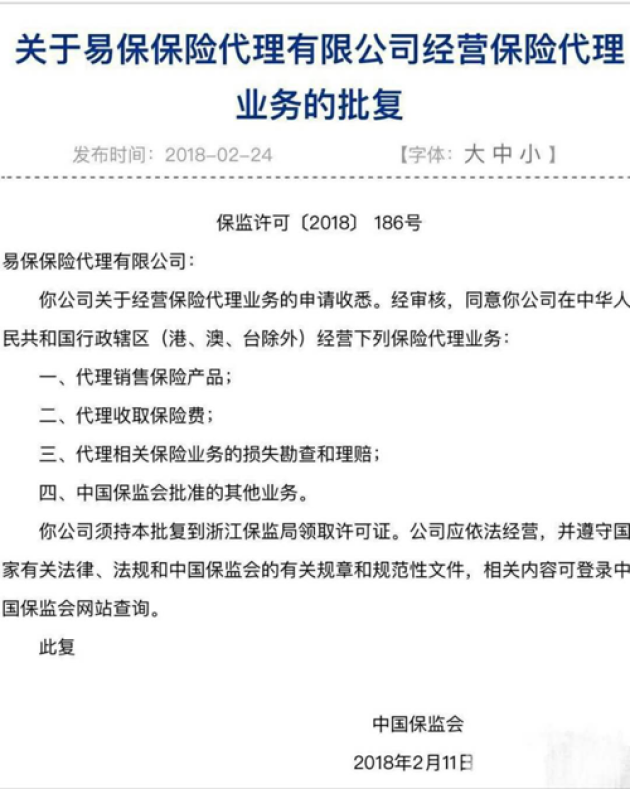 关于易保保险代理有限公司经营保险代理业务的批复

发布时间：2018-02-24 【字体：大 中 小】

保监许可〔2018〕186号

易保保险代理有限公司：

你公司关于经营保险代理业务的申请收悉。经审核，同意你公司在中华人民共和国行政辖区（港、澳、台除外）经营下列保险代理业务：

一、代理销售保险产品；

二、代理收取保险费；

三、代理相关保险业务的损失勘查和理赔；

四、中国保监会批准的其他业务。

你公司须持本批复到浙江保监局领取许可证。公司应依法经营，并遵守国家有关法律、法规和中国保监会的有关规章和规范性文件，相关内容可登录中国保监会网站查询。

此复

中国保监会

2018年2月11日